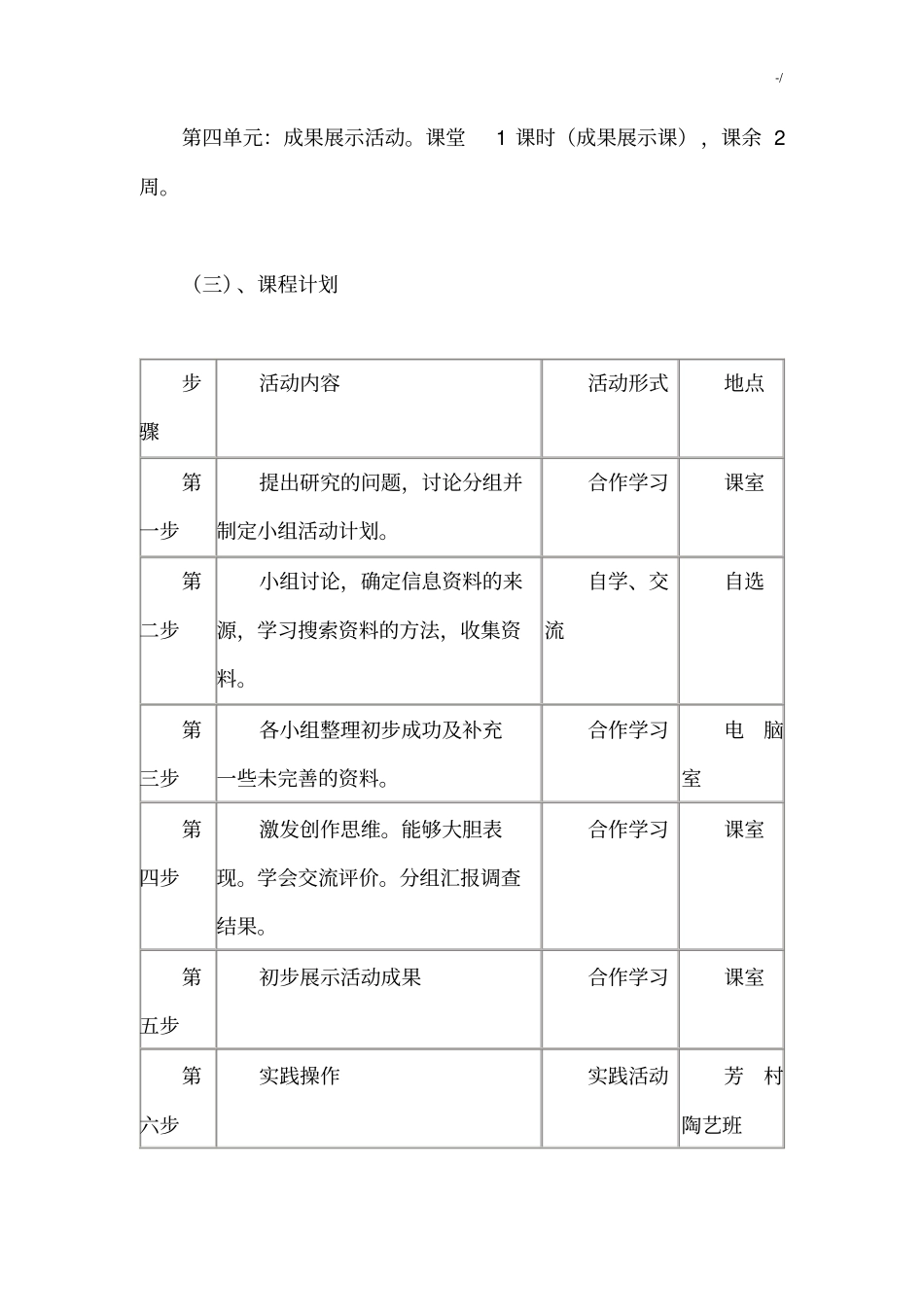 -/

第四单元：成果展示活动。课堂1课时（成果展示课），课余2周。

（三）、课程计划

| 步骤 | 活动内容 | 活动形式 | 地点 |
|---|---|---|---|
| 第一步 | 提出研究的问题，讨论分组并制定小组活动计划。 | 合作学习 | 课室 |
| 第二步 | 小组讨论，确定信息资料的来源，学习搜索资料的方法，收集资料。 | 自学、交流 | 自选 |
| 第三步 | 各小组整理初步成功及补充一些未完善的资料。 | 合作学习 | 电脑室 |
| 第四步 | 激发创作思维。能够大胆表现。学会交流评价。分组汇报调查结果。 | 合作学习 | 课室 |
| 第五步 | 初步展示活动成果 | 合作学习 | 课室 |
| 第六步 | 实践操作 | 实践活动 | 芳村陶艺班 |